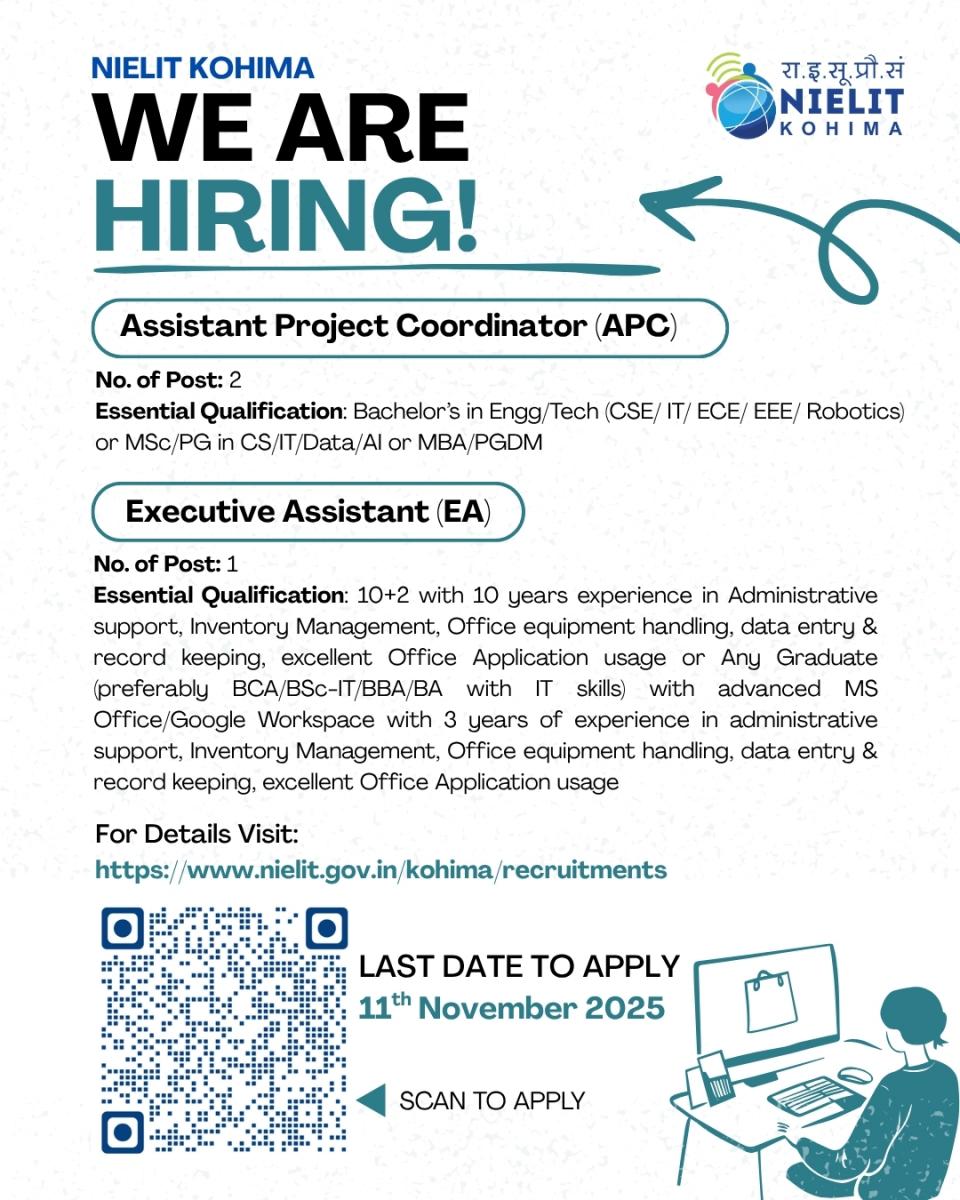 NIELIT KOHIMA
WE ARE HIRING!

रा.इ.सू.प्रौ.सं
NIELIT
KOHIMA

Assistant Project Coordinator (APC)

No. of Post: 2
Essential Qualification: Bachelor's in Engg/Tech (CSE/ IT/ ECE/ EEE/ Robotics) or MSc/PG in CS/IT/Data/AI or MBA/PGDM

Executive Assistant (EA)

No. of Post: 1
Essential Qualification: 10+2 with 10 years experience in Administrative support, Inventory Management, Office equipment handling, data entry & record keeping, excellent Office Application usage or Any Graduate (preferably BCA/BSc-IT/BBA/BA with IT skills) with advanced MS Office/Google Workspace with 3 years of experience in administrative support, Inventory Management, Office equipment handling, data entry & record keeping, excellent Office Application usage

For Details Visit:
https://www.nielit.gov.in/kohima/recruitments

LAST DATE TO APPLY
11$^{th}$ November 2025

SCAN TO APPLY